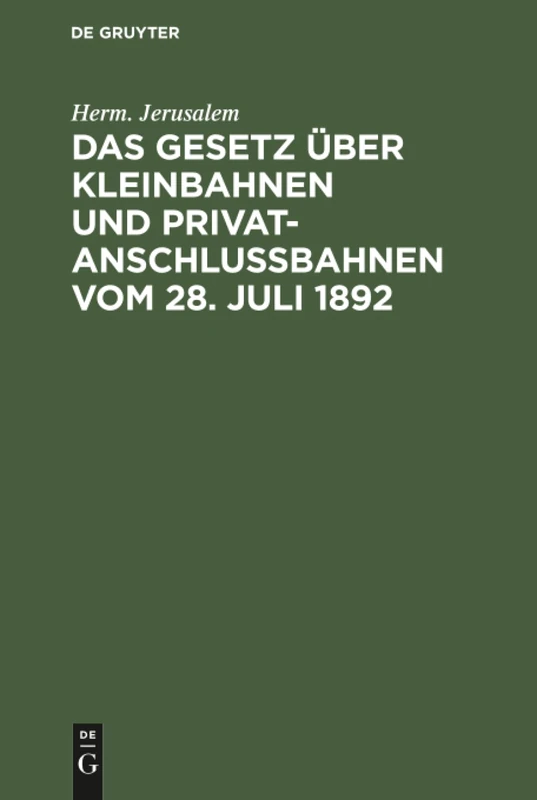 DE GRUYTER

Herm. Jerusalem

DAS GESETZ ÜBER KLEINBAHNEN UND PRIVATANSCHLUSSBAHNEN VOM 28. JULI 1892

DE
G